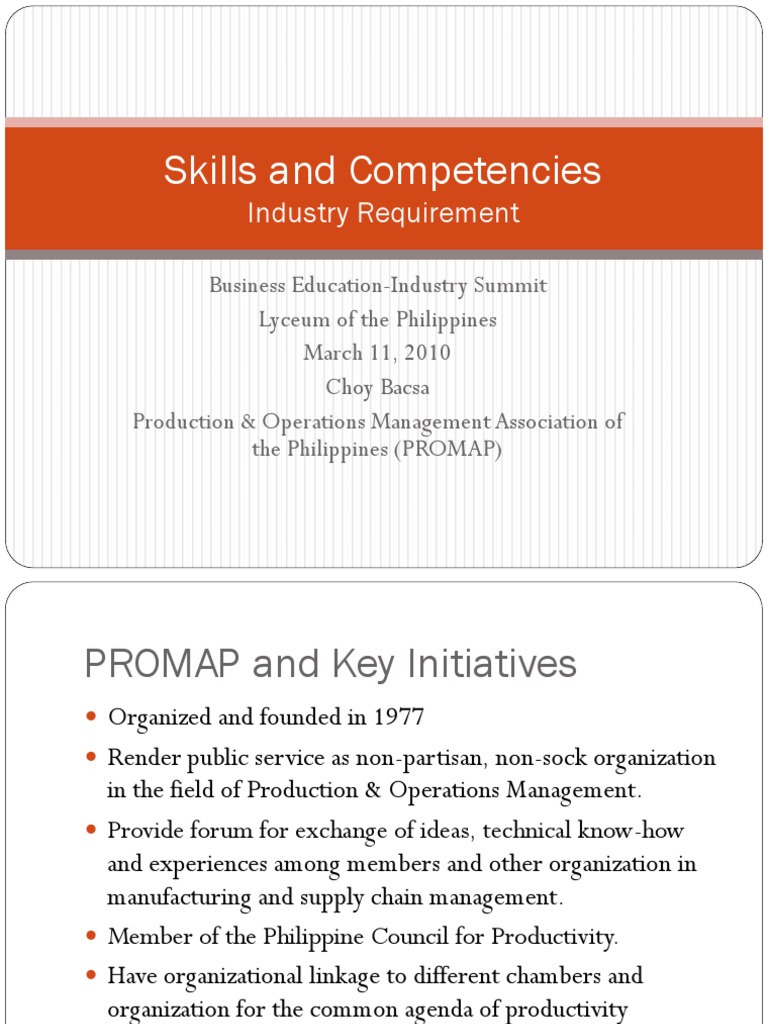 Skills and Competencies
Industry Requirement

Business Education-Industry Summit
Lyceum of the Philippines
March 11, 2010
Choy Bacsa
Production & Operations Management Association of the Philippines (PROMAP)

PROMAP and Key Initiatives

- Organized and founded in 1977
- Render public service as non-partisan, non-sock organization in the field of Production & Operations Management.
- Provide forum for exchange of ideas, technical know-how and experiences among members and other organization in manufacturing and supply chain management.
- Member of the Philippine Council for Productivity.
- Have organizational linkage to different chambers and organization for the common agenda of productivity